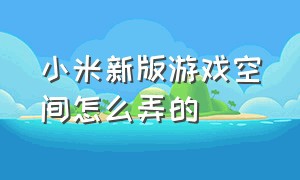 小米新版游戏空间怎么弄的